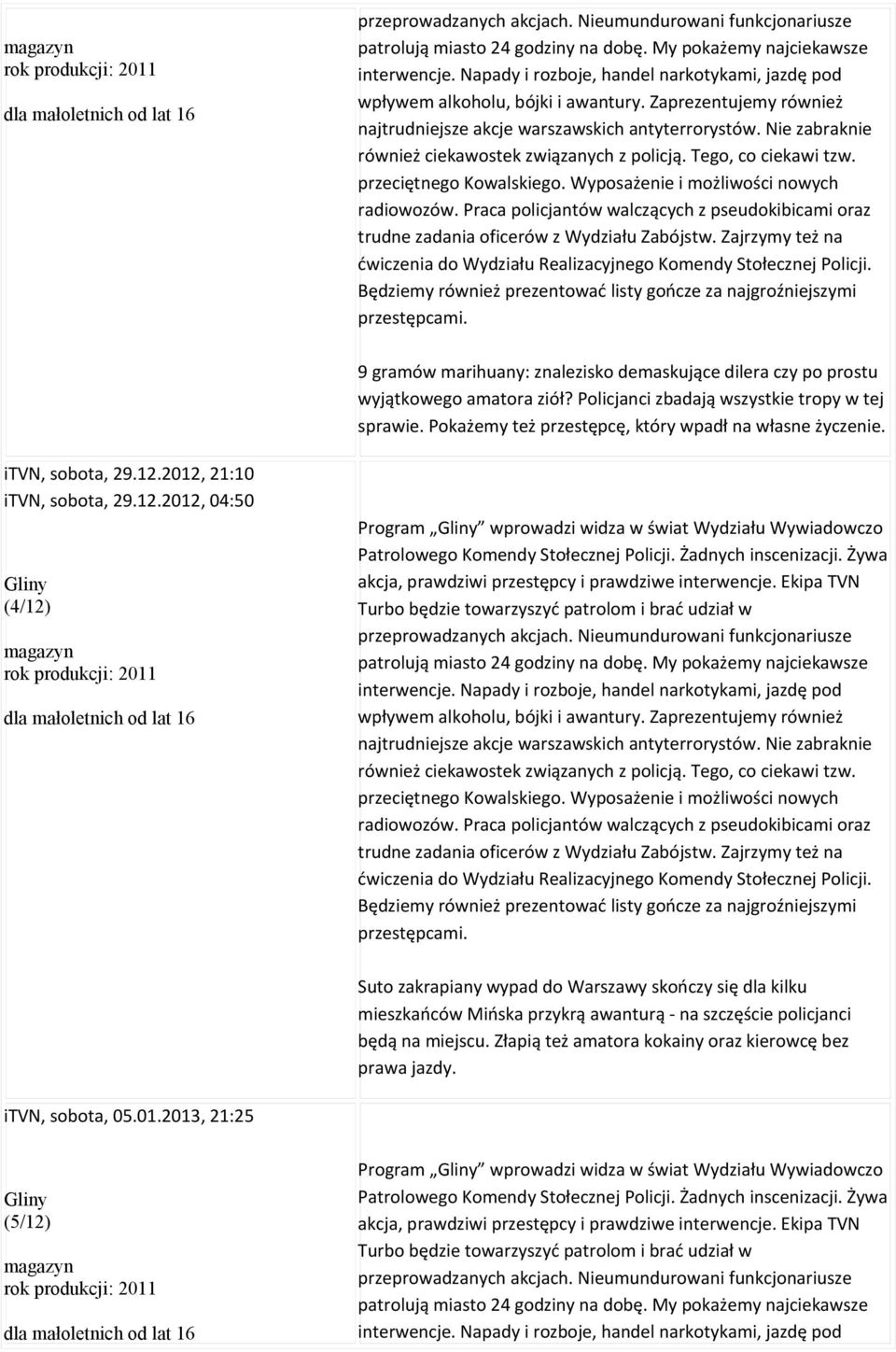 magazyn
rok produkcji: 2011
dla małoletnich od lat 16

przeprowadzanych akcjach. Nieumundurowani funkcjonariusze patrolują miasto 24 godziny na dobę. My pokażemy najciekawsze interwencje. Napady i rozboje, handel narkotykami, jazdę pod wpływem alkoholu, bójki i awantury. Zaprezentujemy również najtrudniejsze akcje warszawskich antyterrorystów. Nie zabraknie również ciekawostek związanych z policją. Tego, co ciekawi tzw. przeciętnego Kowalskiego. Wyposażenie i możliwości nowych radiowozów. Praca policjantów walczących z pseudokibicami oraz trudne zadania oficerów z Wydziału Zabójstw. Zajrzymy też na ćwiczenia do Wydziału Realizacyjnego Komendy Stołecznej Policji. Będziemy również prezentować listy gończe za najgroźniejszymi przestępcami.

9 gramów marihuany: znalezisko demaskujące dilera czy po prostu wyjątkowego amatora ziół? Policjanci zbadają wszystkie tropy w tej sprawie. Pokażemy też przestępcę, który wpadł na własne życzenie.

iTVN, sobota, 29.12.2012, 21:10
iTVN, sobota, 29.12.2012, 04:50

Gliny
(4/12)
magazyn
rok produkcji: 2011
dla małoletnich od lat 16

Program „Gliny” wprowadzi widza w świat Wydziału Wywiadowczo Patrolowego Komendy Stołecznej Policji. Żadnych inscenizacji. Żywa akcja, prawdziwi przestępcy i prawdziwe interwencje. Ekipa TVN Turbo będzie towarzyszyć patrolom i brać udział w przeprowadzanych akcjach. Nieumundurowani funkcjonariusze patrolują miasto 24 godziny na dobę. My pokażemy najciekawsze interwencje. Napady i rozboje, handel narkotykami, jazdę pod wpływem alkoholu, bójki i awantury. Zaprezentujemy również najtrudniejsze akcje warszawskich antyterrorystów. Nie zabraknie również ciekawostek związanych z policją. Tego, co ciekawi tzw. przeciętnego Kowalskiego. Wyposażenie i możliwości nowych radiowozów. Praca policjantów walczących z pseudokibicami oraz trudne zadania oficerów z Wydziału Zabójstw. Zajrzymy też na ćwiczenia do Wydziału Realizacyjnego Komendy Stołecznej Policji. Będziemy również prezentować listy gończe za najgroźniejszymi przestępcami.

Suto zakrapiany wypad do Warszawy skończy się dla kilku mieszkańców Mińska przykrą awanturą - na szczęście policjanci będą na miejscu. Złapią też amatora kokainy oraz kierowcę bez prawa jazdy.

iTVN, sobota, 05.01.2013, 21:25

Gliny
(5/12)
magazyn
rok produkcji: 2011
dla małoletnich od lat 16

Program „Gliny” wprowadzi widza w świat Wydziału Wywiadowczo Patrolowego Komendy Stołecznej Policji. Żadnych inscenizacji. Żywa akcja, prawdziwi przestępcy i prawdziwe interwencje. Ekipa TVN Turbo będzie towarzyszyć patrolom i brać udział w przeprowadzanych akcjach. Nieumundurowani funkcjonariusze patrolują miasto 24 godziny na dobę. My pokażemy najciekawsze interwencje. Napady i rozboje, handel narkotykami, jazdę pod